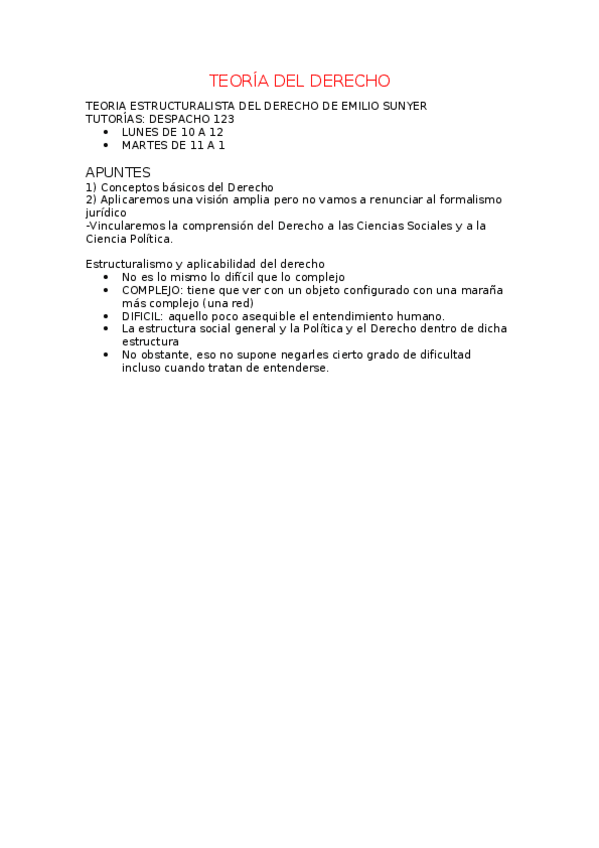 TEORÍA DEL DERECHO

TEORIA ESTRUCTURALISTA DEL DERECHO DE EMILIO SUNYER
TUTORÍAS: DESPACHO 123
- LUNES DE 10 A 12
- MARTES DE 11 A 1

APUNTES
1) Conceptos básicos del Derecho
2) Aplicaremos una visión amplia pero no vamos a renunciar al formalismo jurídico
-Vincularemos la comprensión del Derecho a las Ciencias Sociales y a la Ciencia Política.

Estructuralismo y aplicabilidad del derecho
- No es lo mismo lo difícil que lo complejo
- COMPLEJO: tiene que ver con un objeto configurado con una maraña más complejo (una red)
- DIFICIL: aquello poco asequible el entendimiento humano.
- La estructura social general y la Política y el Derecho dentro de dicha estructura
- No obstante, eso no supone negarles cierto grado de dificultad incluso cuando tratan de entenderse.